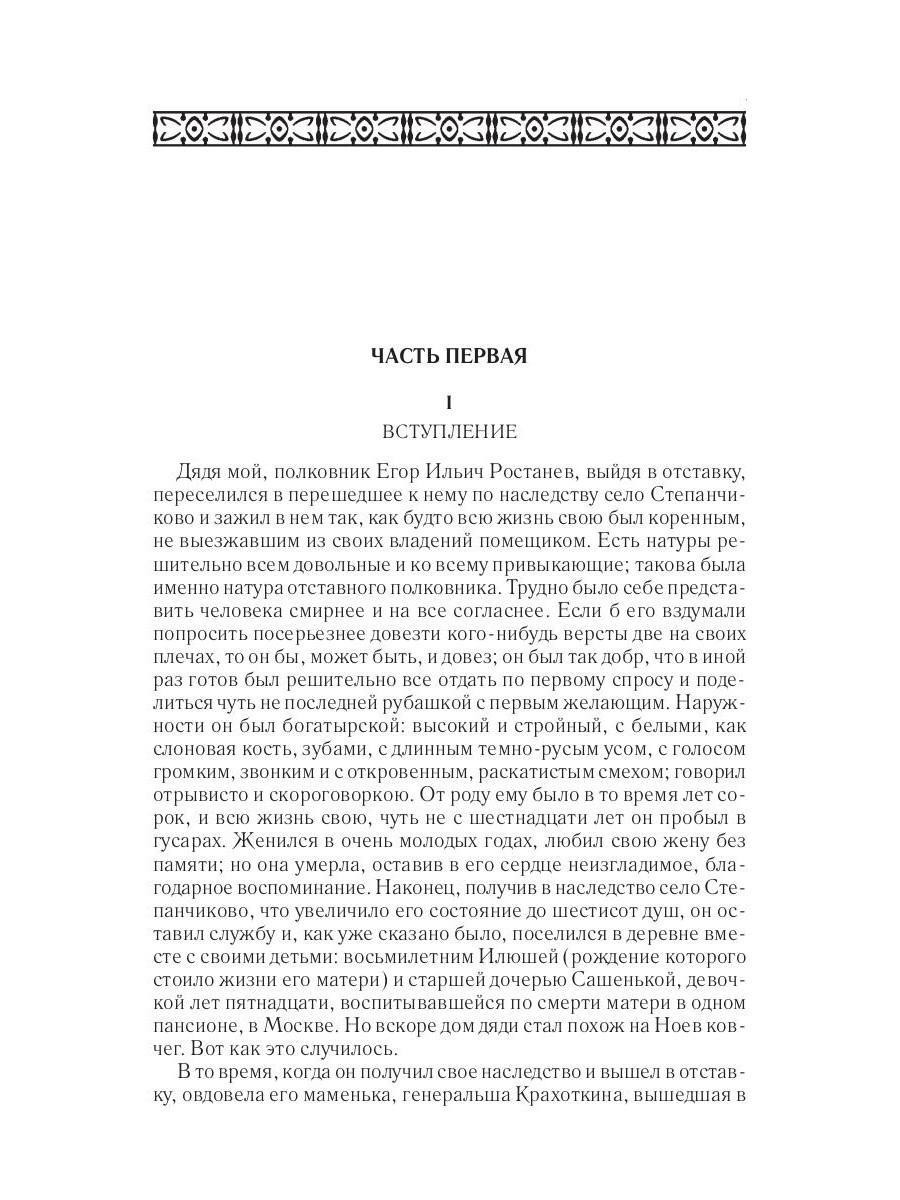 ЧАСТЬ ПЕРВАЯ

I

ВСТУПЛЕНИЕ

Дядя мой, полковник Егор Ильич Ростанев, выйдя в отставку, переселился в перешедшее к нему по наследству село Степанчиково и зажил в нем так, как будто всю жизнь свою был коренным, не выезжавшим из своих владений помещиком. Есть натуры решительно всем довольные и ко всему привыкающие; такова была именно натура отставного полковника. Трудно было себе представить человека смирнее и на все согласнее. Если б его вздумали попросить посерьезнее довезти кого-нибудь версты две на своих плечах, то он бы, может быть, и довез; он был так добр, что в иной раз готов был решительно все отдать по первому спросу и поделиться чуть не последней рубашкой с первым желающим. Наружности он был богатырской: высокий и стройный, с белыми, как слоновая кость, зубами, с длинным темно-русым усом, с голосом громким, звонким и с откровенным, раскатистым смехом; говорил отрывисто и скороговоркою. От роду ему было в то время лет сорок, и всю жизнь свою, чуть не с шестнадцати лет он пробыл в гусарах. Женился в очень молодых годах, любил свою жену без памяти; но она умерла, оставив в его сердце неизгладимое, благодарное воспоминание. Наконец, получив в наследство село Степанчиково, что увеличило его состояние до шестисот душ, он оставил службу и, как уже сказано было, поселился в деревне вместе с своими детьми: восьмилетним Илюшей (рождение которого стоило жизни его матери) и старшей дочерью Сашенькой, девочкой лет пятнадцати, воспитывавшейся по смерти матери в одном пансионе, в Москве. Но вскоре дом дяди стал похож на Ноев ковчег. Вот как это случилось.

В то время, когда он получил свое наследство и вышел в отставку, овдовела его маменька, генеральша Крахоткина, вышедшая в